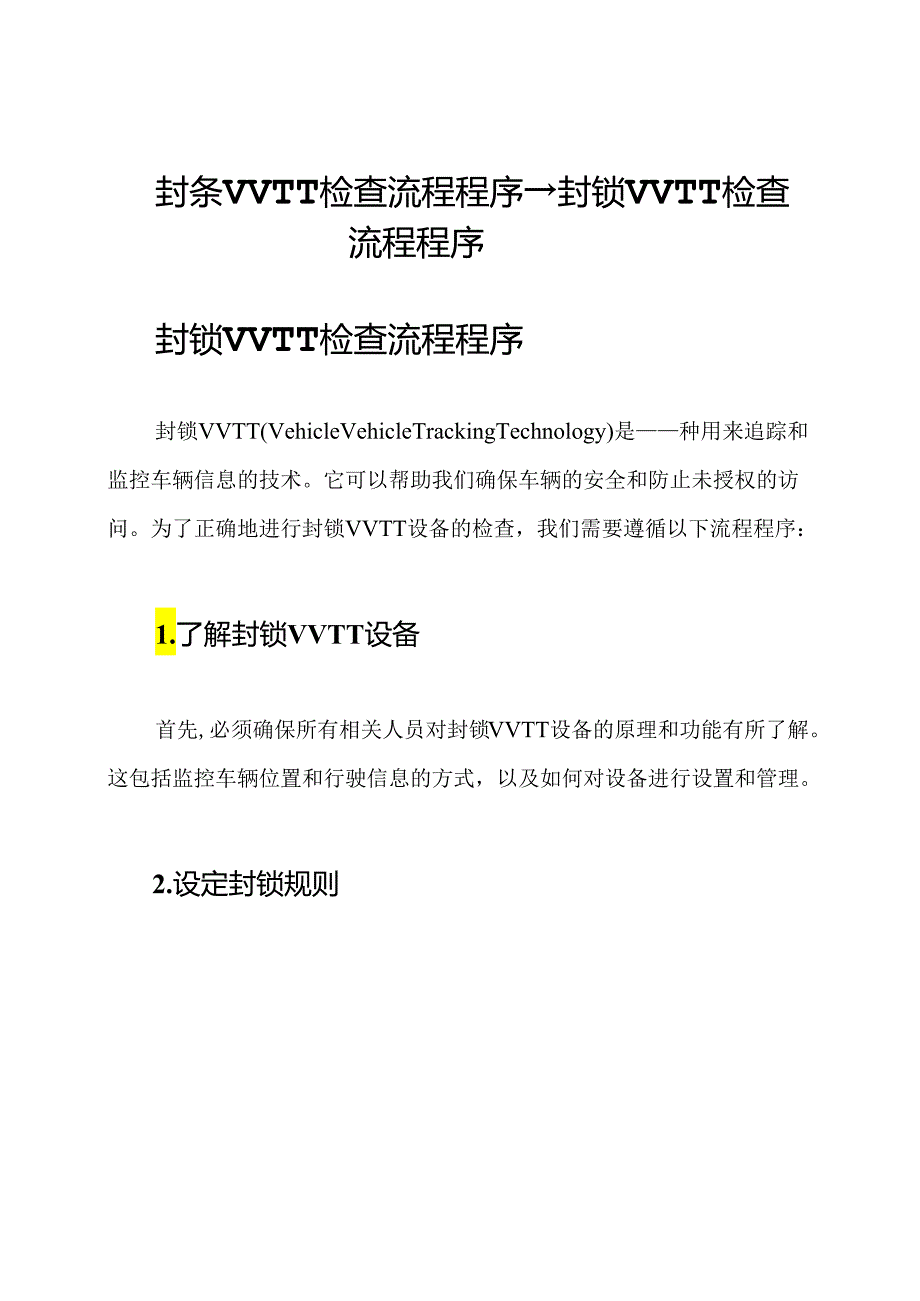 封条VVTT检查流程程序→封锁VVTT检查流程程序

封锁VVTT检查流程程序

封锁VVTT(VehicleVehicleTrackingTechnology)是一一种用来追踪和监控车辆信息的技术。它可以帮助我们确保车辆的安全和防止未授权的访问。为了正确地进行封锁VVTT设备的检查，我们需要遵循以下流程程序：

1.了解封锁VVTT设备

首先，必须确保所有相关人员对封锁VVTT设备的原理和功能有所了解。这包括监控车辆位置和行驶信息的方式，以及如何对设备进行设置和管理。

2.设定封锁规则